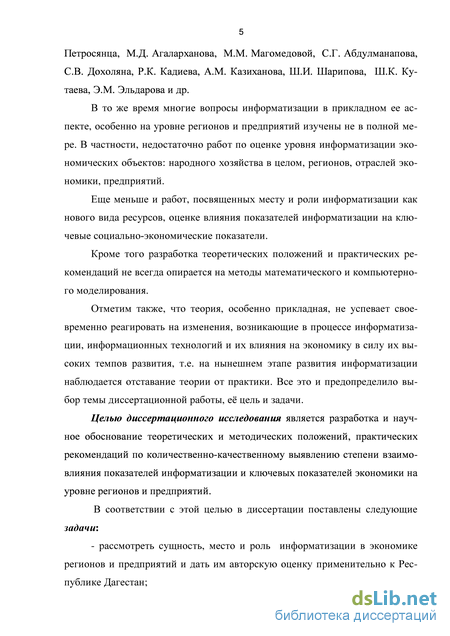 5

Петросянца, М.Д. Агаларханова, М.М. Магомедовой, С.Г. Абдулманапова, С.В. Дохоляна, Р.К. Кадиева, А.М. Казиханова, Ш.И. Шарипова, Ш.К. Кутаева, Э.М. Эльдарова и др.

В то же время многие вопросы информатизации в прикладном ее аспекте, особенно на уровне регионов и предприятий изучены не в полной мере. В частности, недостаточно работ по оценке уровня информатизации экономических объектов: народного хозяйства в целом, регионов, отраслей экономики, предприятий.

Еще меньше и работ, посвященных месту и роли информатизации как нового вида ресурсов, оценке влияния показателей информатизации на ключевые социально-экономические показатели.

Кроме того разработка теоретических положений и практических рекомендаций не всегда опирается на методы математического и компьютерного моделирования.

Отметим также, что теория, особенно прикладная, не успевает своевременно реагировать на изменения, возникающие в процессе информатизации, информационных технологий и их влияния на экономику в силу их высоких темпов развития, т.е. на нынешнем этапе развития информатизации наблюдается отставание теории от практики. Все это и предопределило выбор темы диссертационной работы, её цель и задачи.

Целью диссертационного исследования является разработка и научное обоснование теоретических и методических положений, практических рекомендаций по количественно-качественному выявлению степени взаимовлияния показателей информатизации и ключевых показателей экономики на уровне регионов и предприятий.

В соответствии с этой целью в диссертации поставлены следующие задачи:

- рассмотреть сущность, место и роль информатизации в экономике регионов и предприятий и дать им авторскую оценку применительно к Республике Дагестан;

dsLib.net
библиотека диссертаций